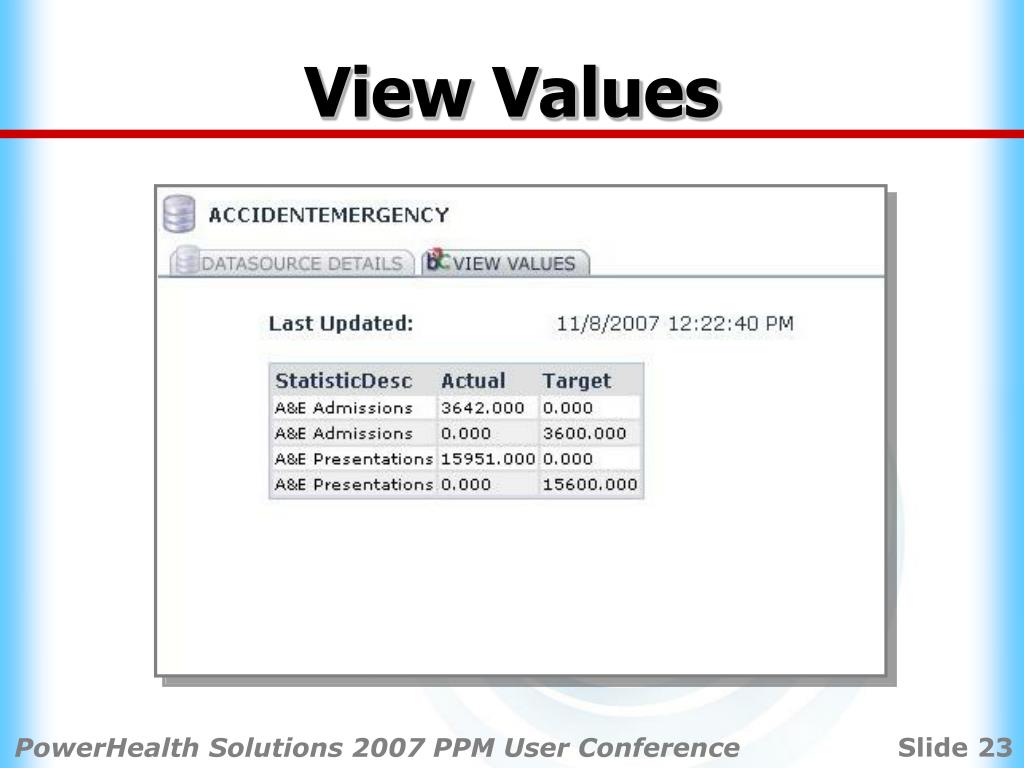 View Values

ACCIDENTEMERGENCY

DATASOURCE DETAILS

VIEW VALUES

Last Updated: 11/8/2007 12:22:40 PM

| StatisticDesc | Actual | Target |
|---|---|---|
| A&E Admissions | 3642.000 | 0.000 |
| A&E Admissions | 0.000 | 3600.000 |
| A&E Presentations | 15951.000 | 0.000 |
| A&E Presentations | 0.000 | 15600.000 |

PowerHealth Solutions 2007 PPM User Conference

Slide 23